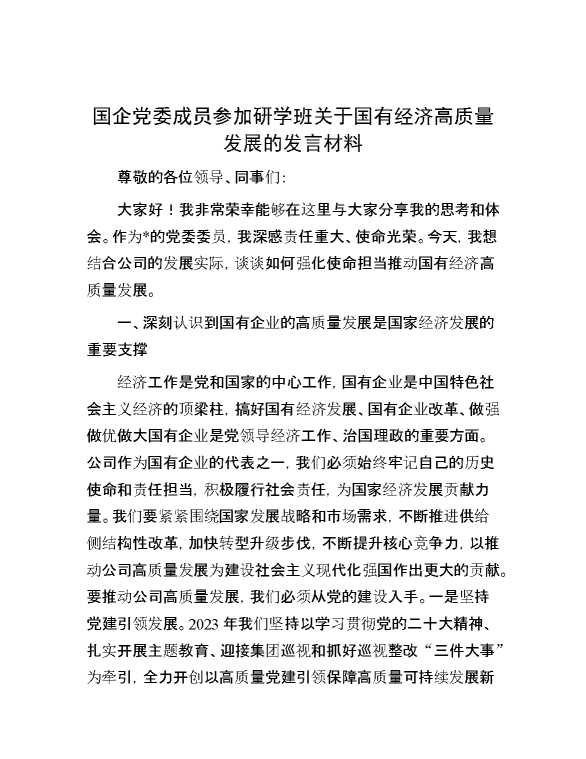 国企党委成员参加研学班关于国有经济高质量发展的发言材料

尊敬的各位领导、同事们：

大家好！我非常荣幸能够在这里与大家分享我的思考和体会。作为*的党委委员，我深感责任重大、使命光荣。今天，我想结合公司的发展实际，谈谈如何强化使命担当推动国有经济高质量发展。

一、深刻认识到国有企业的高质量发展是国家经济发展的重要支撑

经济工作是党和国家的中心工作，国有企业是中国特色社会主义经济的顶梁柱，搞好国有经济发展、国有企业改革、做强做优做大国有企业是党领导经济工作、治国理政的重要方面。公司作为国有企业的代表之一，我们必须始终牢记自己的历史使命和责任担当，积极履行社会责任，为国家经济发展贡献力量。我们要紧紧围绕国家发展战略和市场需求，不断推进供给侧结构性改革，加快转型升级步伐，不断提升核心竞争力，以推动公司高质量发展为建设社会主义现代化强国作出更大的贡献。要推动公司高质量发展，我们必须从党的建设入手。一是坚持党建引领发展。2023 年我们坚持以学习贯彻党的二十大精神、扎实开展主题教育、迎接集团巡视和抓好巡视整改“三件大事”为牵引，全力开创以高质量党建引领保障高质量可持续发展新